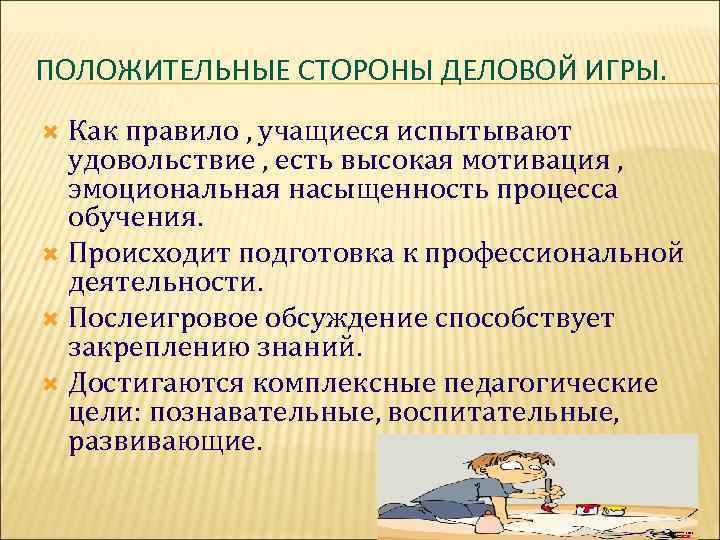 ПОЛОЖИТЕЛЬНЫЕ СТОРОНЫ ДЕЛОВОЙ ИГРЫ.

Как правило , учащиеся испытывают удовольствие , есть высокая мотивация , эмоциональная насыщенность процесса обучения.

Происходит подготовка к профессиональной деятельности.

Послеигровое обсуждение способствует закреплению знаний.

Достигаются комплексные педагогические цели: познавательные, воспитательные, развивающие.